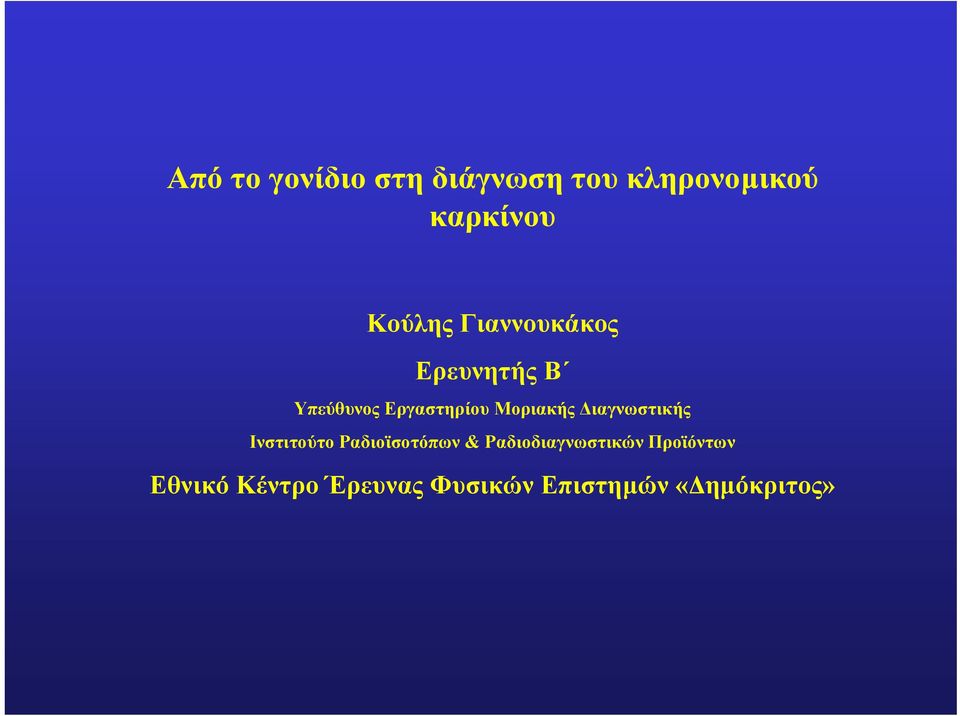 Από το γονίδιο στη διάγνωση του κληρονομικού καρκίνου

Κούλης Γιαννουκάκος

Ερευνητής Β΄

Υπεύθυνος Εργαστηρίου Μοριακής Διαγνωστικής

Ινστιτούτο Ραδιοϊσοτόπων & Ραδιοδιαγνωστικών Προϊόντων

Εθνικό Κέντρο Έρευνας Φυσικών Επιστημών «Δημόκριτος»